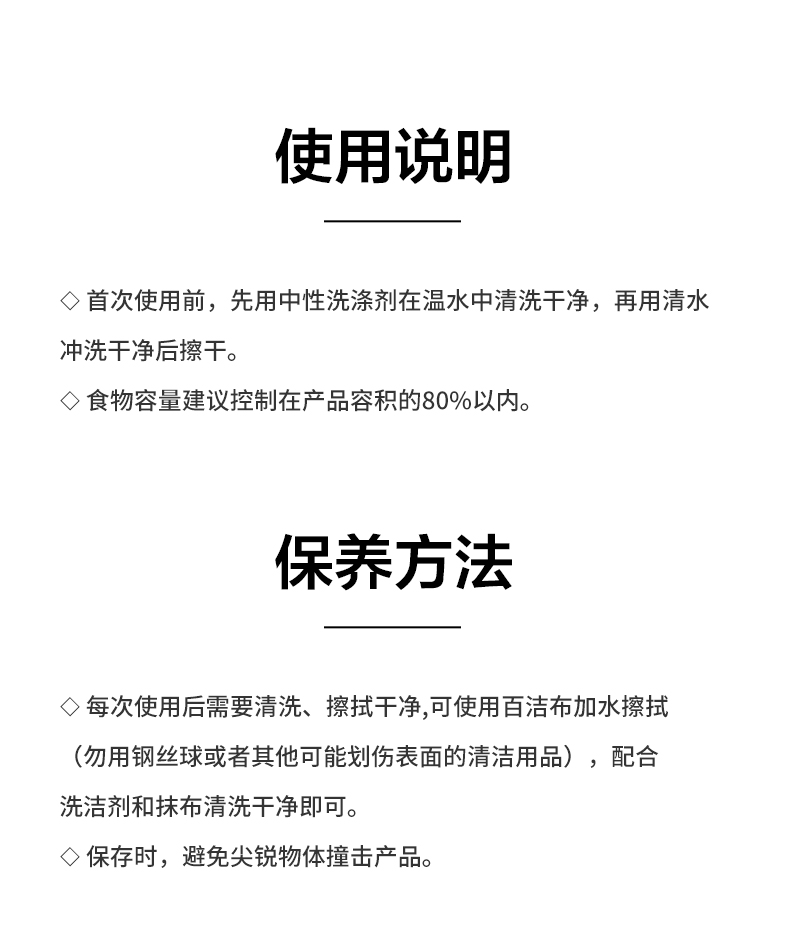 使用说明

◇ 首次使用前，先用中性洗涤剂在温水中清洗干净，再用清水冲洗干净后擦干。

◇ 食物容量建议控制在产品容积的80%以内。

保养方法

◇ 每次使用后需要清洗、擦拭干净,可使用百洁布加水擦拭（勿用钢丝球或者其他可能划伤表面的清洁用品），配合洗洁剂和抹布清洗干净即可。

◇ 保存时，避免尖锐物体撞击产品。